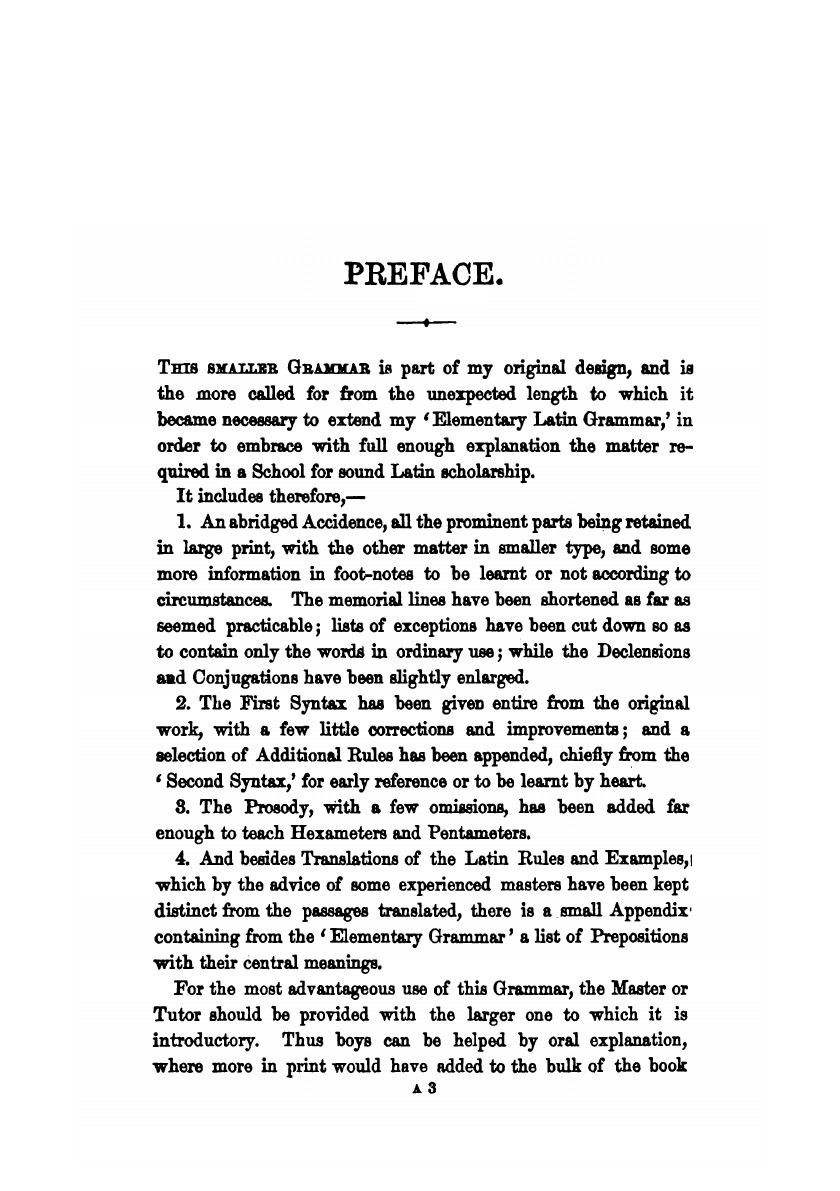 PREFACE.

THIS SMALLER GRAMMAR is part of my original design, and is the more called for from the unexpected length to which it became necessary to extend my 'Elementary Latin Grammar,' in order to embrace with full enough explanation the matter required in a School for sound Latin scholarship.

It includes therefore,—

1. An abridged Accidence, all the prominent parts being retained in large print, with the other matter in smaller type, and some more information in foot-notes to be learnt or not according to circumstances. The memorial lines have been shortened as far as seemed practicable; lists of exceptions have been cut down so as to contain only the words in ordinary use; while the Declensions and Conjugations have been slightly enlarged.

2. The First Syntax has been given entire from the original work, with a few little corrections and improvements; and a selection of Additional Rules has been appended, chiefly from the 'Second Syntax,' for early reference or to be learnt by heart.

3. The Prosody, with a few omissions, has been added far enough to teach Hexameters and Pentameters.

4. And besides Translations of the Latin Rules and Examples, which by the advice of some experienced masters have been kept distinct from the passages translated, there is a small Appendix containing from the 'Elementary Grammar' a list of Prepositions with their central meanings.

For the most advantageous use of this Grammar, the Master or Tutor should be provided with the larger one to which it is introductory. Thus boys can be helped by oral explanation, where more in print would have added to the bulk of the book

A 3